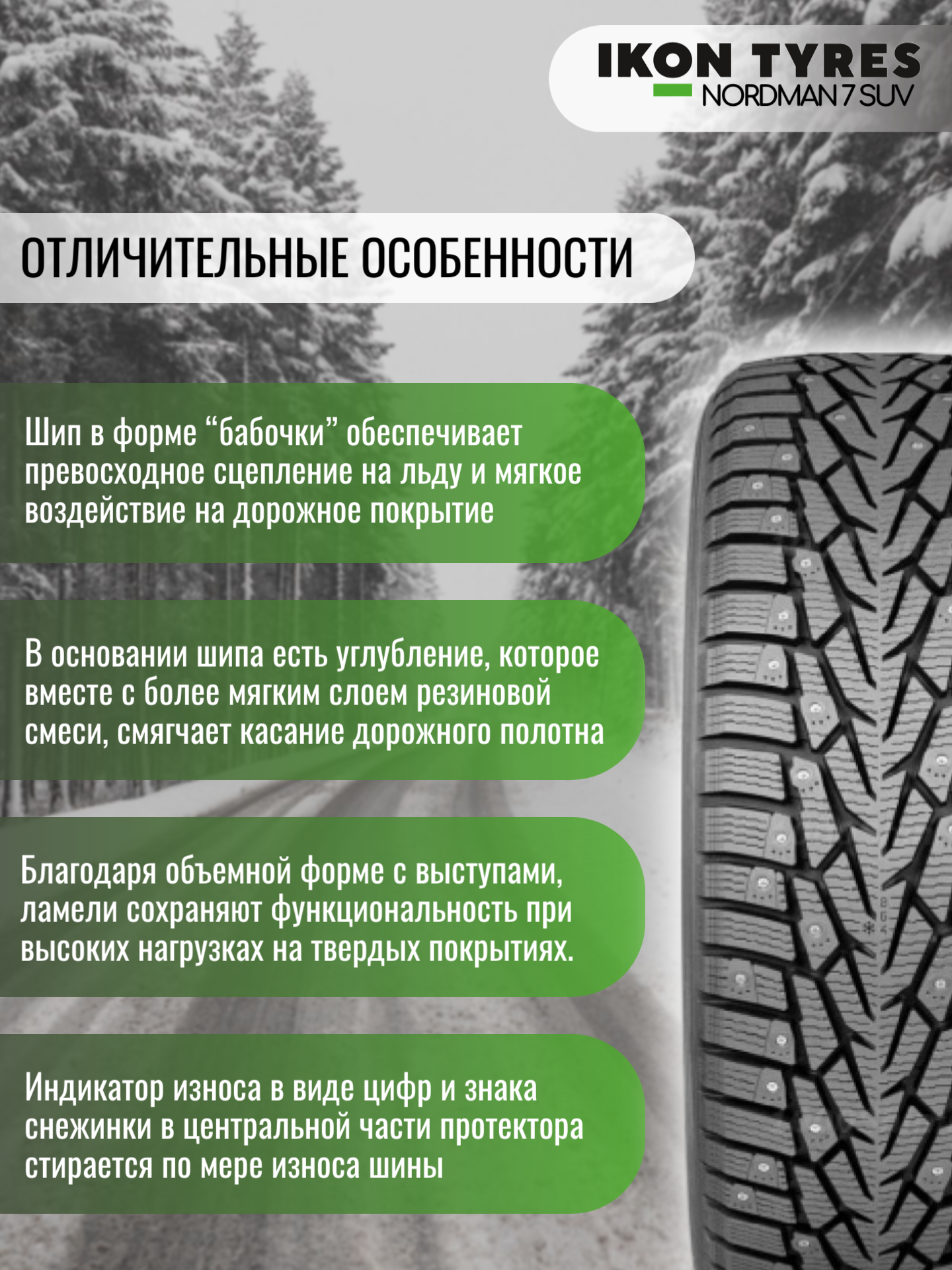 IKON TYRES
NORDMAN 7 SUV

ОТЛИЧИТЕЛЬНЫЕ ОСОБЕННОСТИ

Шип в форме "бабочки" обеспечивает превосходное сцепление на льду и мягкое воздействие на дорожное покрытие

В основании шипа есть углубление, которое вместе с более мягким слоем резиновой смеси, смягчает касание дорожного полотна

Благодаря объемной форме с выступами, ламели сохраняют функциональность при высоких нагрузках на твердых покрытиях.

Индикатор износа в виде цифр и знака снежинки в центральной части протектора стирается по мере износа шины